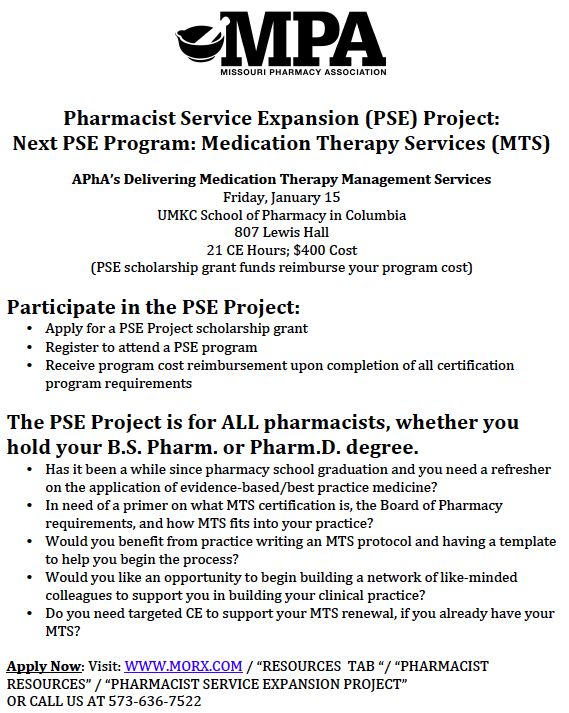 MPA
MISSOURI PHARMACY ASSOCIATION

Pharmacist Service Expansion (PSE) Project:
Next PSE Program: Medication Therapy Services (MTS)

APhA's Delivering Medication Therapy Management Services
Friday, January 15
UMKC School of Pharmacy in Columbia
807 Lewis Hall
21 CE Hours; $400 Cost
(PSE scholarship grant funds reimburse your program cost)

Participate in the PSE Project:
• Apply for a PSE Project scholarship grant
• Register to attend a PSE program
• Receive program cost reimbursement upon completion of all certification program requirements

The PSE Project is for ALL pharmacists, whether you hold your B.S. Pharm. or Pharm.D. degree.
• Has it been a while since pharmacy school graduation and you need a refresher on the application of evidence-based/best practice medicine?
• In need of a primer on what MTS certification is, the Board of Pharmacy requirements, and how MTS fits into your practice?
• Would you benefit from practice writing an MTS protocol and having a template to help you begin the process?
• Would you like an opportunity to begin building a network of like-minded colleagues to support you in building your clinical practice?
• Do you need targeted CE to support your MTS renewal, if you already have your MTS?

Apply Now: Visit: WWW.MORX.COM / "RESOURCES TAB "/ "PHARMACIST RESOURCES" / "PHARMACIST SERVICE EXPANSION PROJECT"
OR CALL US AT 573-636-7522